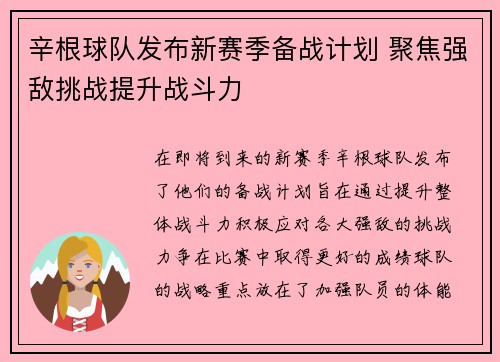 辛根球队发布新赛季备战计划 聚焦强敌挑战提升战斗力

在即将到来的新赛季辛根球队发布了他们的备战计划旨在通过提升整体战斗力积极应对各大强敌的挑战力争在比赛中取得更好的成绩球队的战略重点放在了加强队员的体能